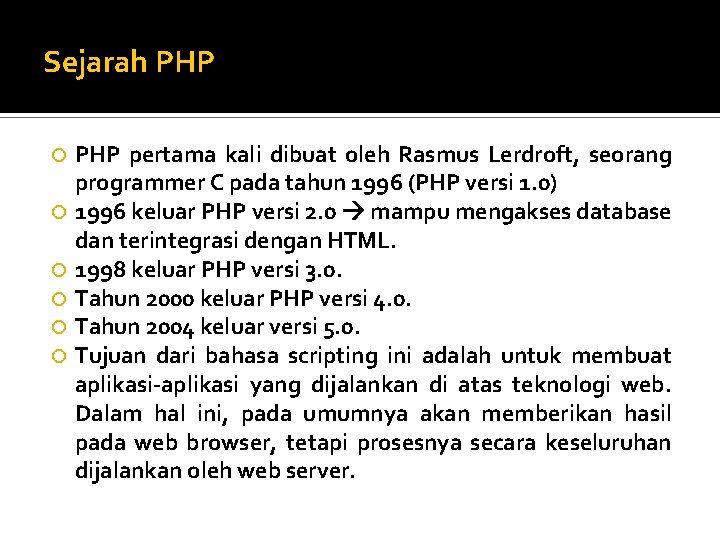 Sejarah PHP

PHP pertama kali dibuat oleh Rasmus Lerdroft, seorang programmer C pada tahun 1996 (PHP versi 1.0)

1996 keluar PHP versi 2.0 → mampu mengakses database dan terintegrasi dengan HTML.

1998 keluar PHP versi 3.0.

Tahun 2000 keluar PHP versi 4.0.

Tahun 2004 keluar versi 5.0.

Tujuan dari bahasa scripting ini adalah untuk membuat aplikasi-aplikasi yang dijalankan di atas teknologi web. Dalam hal ini, pada umumnya akan memberikan hasil pada web browser, tetapi prosesnya secara keseluruhan dijalankan oleh web server.